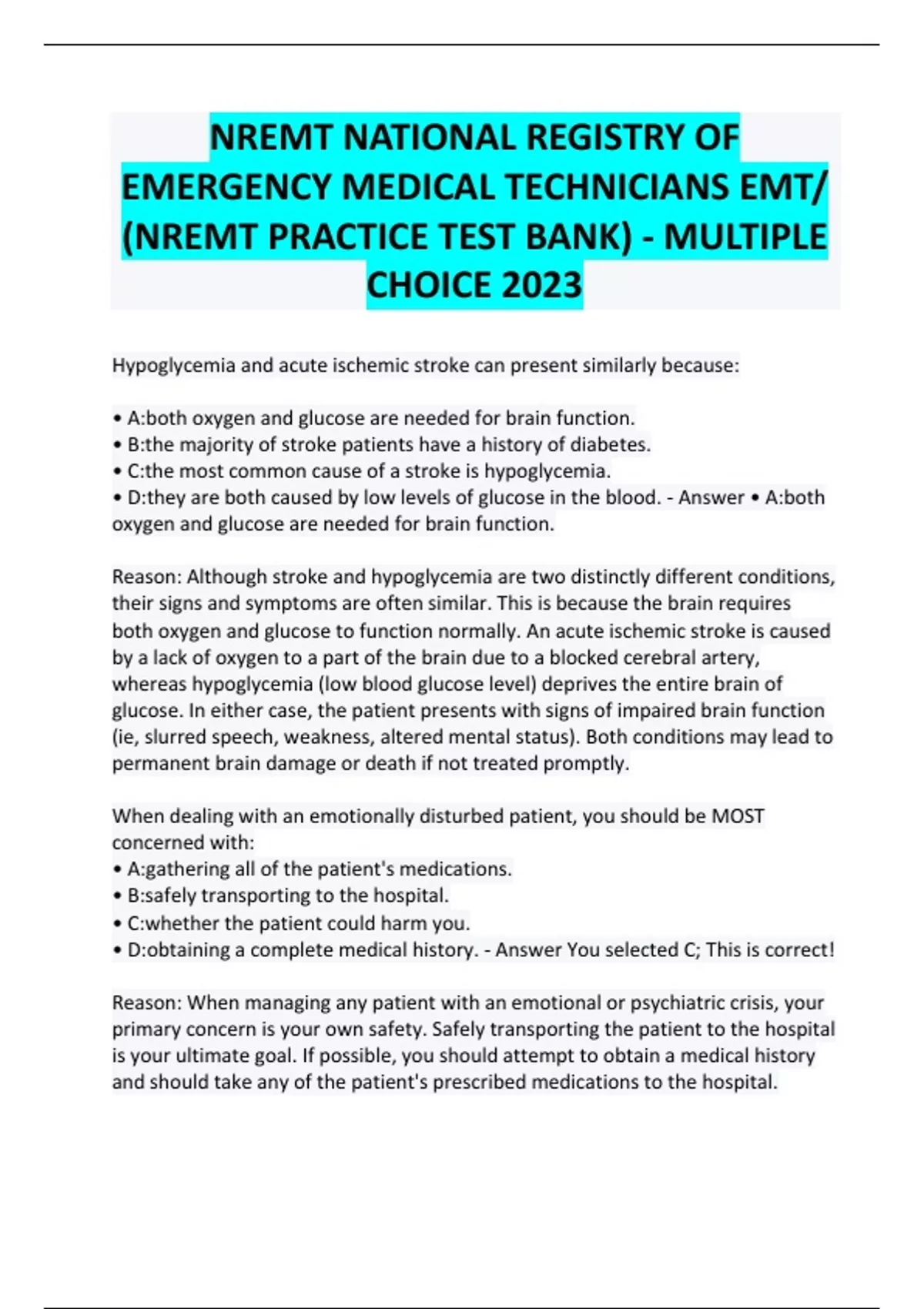 NREMT NATIONAL REGISTRY OF EMERGENCY MEDICAL TECHNICIANS EMT/ (NREMT PRACTICE TEST BANK) - MULTIPLE CHOICE 2023

Hypoglycemia and acute ischemic stroke can present similarly because:

• A:both oxygen and glucose are needed for brain function.
• B:the majority of stroke patients have a history of diabetes.
• C:the most common cause of a stroke is hypoglycemia.
• D:they are both caused by low levels of glucose in the blood. - Answer • A:both oxygen and glucose are needed for brain function.

Reason: Although stroke and hypoglycemia are two distinctly different conditions, their signs and symptoms are often similar. This is because the brain requires both oxygen and glucose to function normally. An acute ischemic stroke is caused by a lack of oxygen to a part of the brain due to a blocked cerebral artery, whereas hypoglycemia (low blood glucose level) deprives the entire brain of glucose. In either case, the patient presents with signs of impaired brain function (ie, slurred speech, weakness, altered mental status). Both conditions may lead to permanent brain damage or death if not treated promptly.

When dealing with an emotionally disturbed patient, you should be MOST concerned with:
• A:gathering all of the patient's medications.
• B:safely transporting to the hospital.
• C:whether the patient could harm you.
• D:obtaining a complete medical history. - Answer You selected C; This is correct!

Reason: When managing any patient with an emotional or psychiatric crisis, your primary concern is your own safety. Safely transporting the patient to the hospital is your ultimate goal. If possible, you should attempt to obtain a medical history and should take any of the patient's prescribed medications to the hospital.